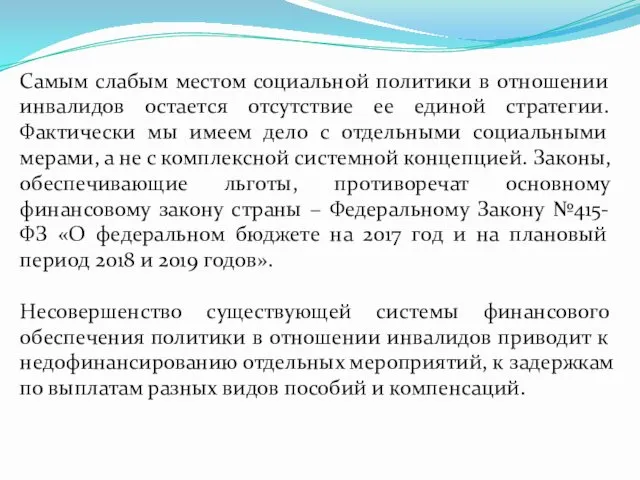 Самым слабым местом социальной политики в отношении инвалидов остается отсутствие ее единой стратегии. Фактически мы имеем дело с отдельными социальными мерами, а не с комплексной системной концепцией. Законы, обеспечивающие льготы, противоречат основному финансовому закону страны – Федеральному Закону №415-ФЗ «О федеральном бюджете на 2017 год и на плановый период 2018 и 2019 годов».

Несовершенство существующей системы финансового обеспечения политики в отношении инвалидов приводит к недофинансированию отдельных мероприятий, к задержкам по выплатам разных видов пособий и компенсаций.